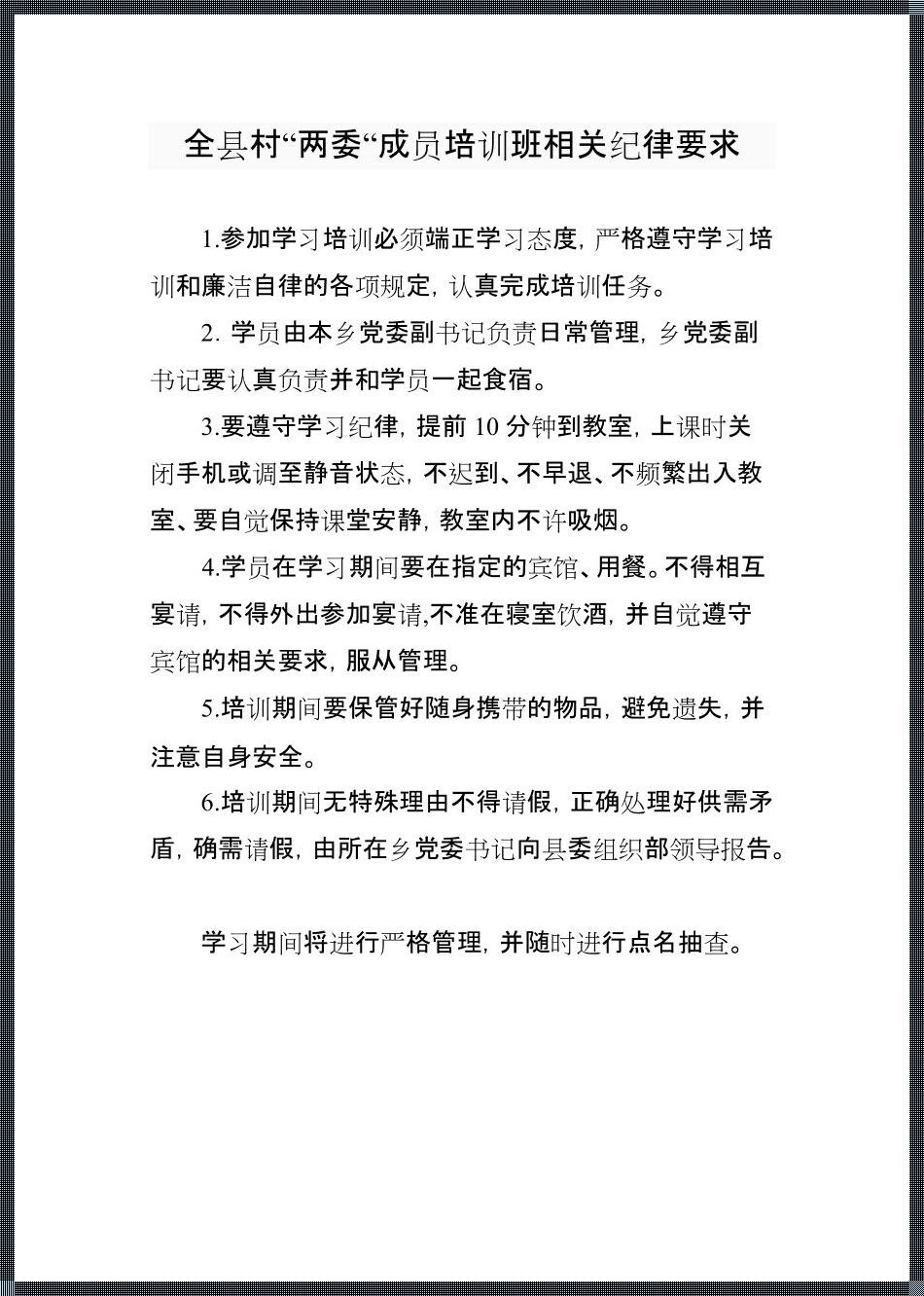 全县村“两委“成员培训班相关纪律要求

1.参加学习培训必须端正学习态度，严格遵守学习培训和廉洁自律的各项规定，认真完成培训任务。

2. 学员由本乡党委副书记负责日常管理，乡党委副书记要认真负责并和学员一起食宿。

3.要遵守学习纪律，提前 10 分钟到教室，上课时关闭手机或调至静音状态，不迟到、不早退、不频繁出入教室、要自觉保持课堂安静，教室内不许吸烟。

4.学员在学习期间要在指定的宾馆、用餐。不得相互宴请，不得外出参加宴请,不准在寝室饮酒，并自觉遵守宾馆的相关要求，服从管理。

5.培训期间要保管好随身携带的物品，避免遗失，并注意自身安全。

6.培训期间无特殊理由不得请假，正确处理好供需矛盾，确需请假，由所在乡党委书记向县委组织部领导报告。

学习期间将进行严格管理，并随时进行点名抽查。